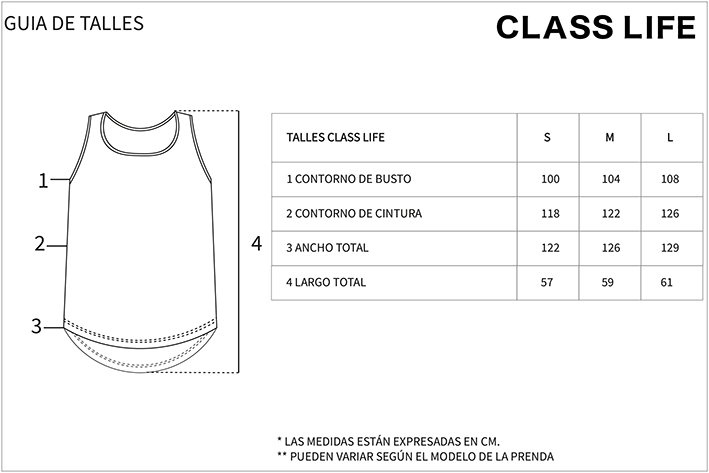 GUIA DE TALLES

CLASS LIFE

1
2
3
4

| TALLES CLASS LIFE | S | M | L |
|---|---|---|---|
| 1 CONTORNO DE BUSTO | 100 | 104 | 108 |
| 2 CONTORNO DE CINTURA | 118 | 122 | 126 |
| 3 ANCHO TOTAL | 122 | 126 | 129 |
| 4 LARGO TOTAL | 57 | 59 | 61 |

* LAS MEDIDAS ESTÁN EXPRESADAS EN CM.
** PUEDEN VARIAR SEGÚN EL MODELO DE LA PRENDA